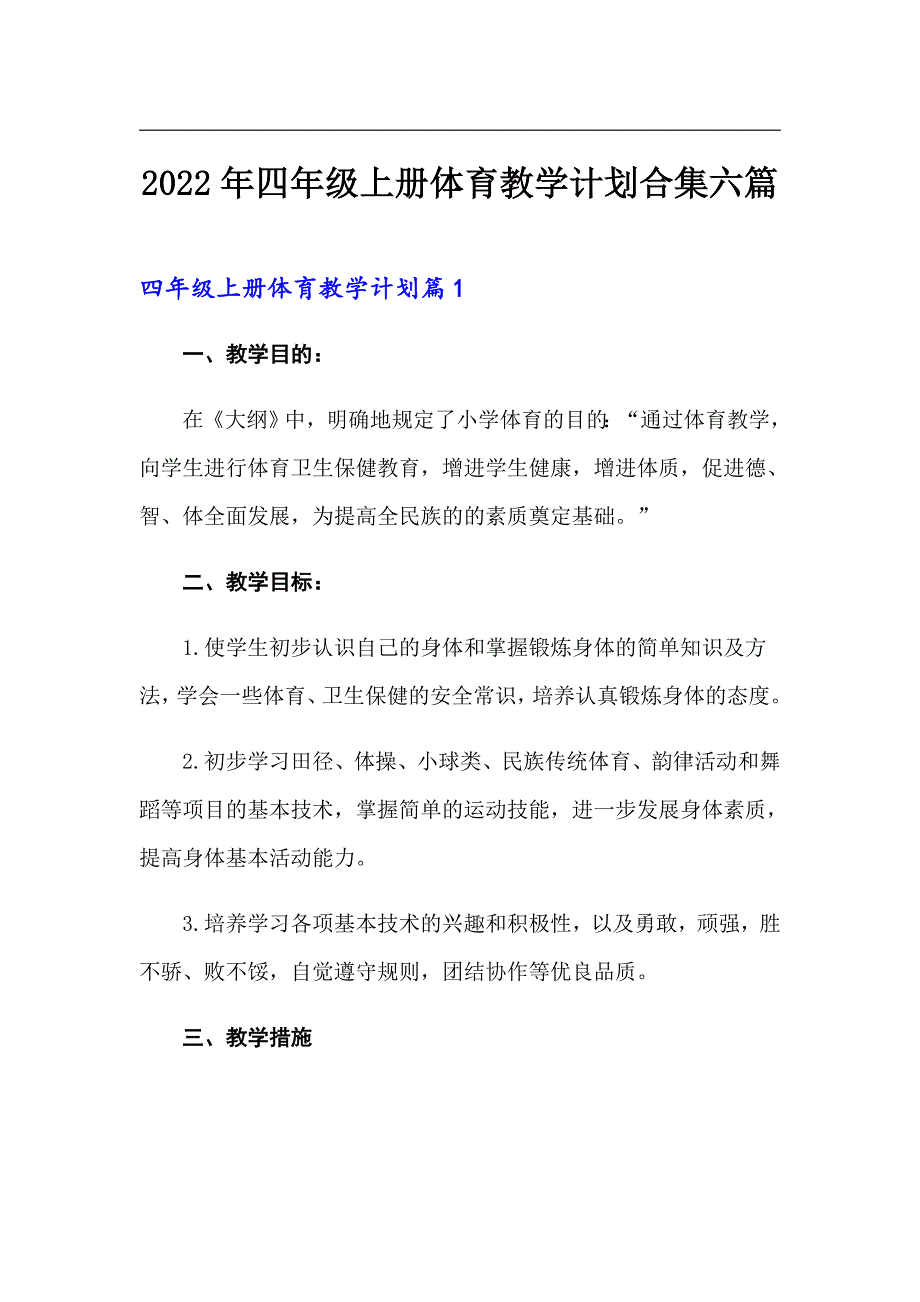 2022年四年级上册体育教学计划合集六篇

四年级上册体育教学计划篇1

一、教学目的：

在《大纲》中，明确地规定了小学体育的目的：“通过体育教学，向学生进行体育卫生保健教育，增进学生健康，增进体质，促进德、智、体全面发展，为提高全民族的的素质奠定基础。”

二、教学目标：

1.使学生初步认识自己的身体和掌握锻炼身体的简单知识及方法，学会一些体育、卫生保健的安全常识，培养认真锻炼身体的态度。

2.初步学习田径、体操、小球类、民族传统体育、韵律活动和舞蹈等项目的基本技术，掌握简单的运动技能，进一步发展身体素质，提高身体基本活动能力。

3.培养学习各项基本技术的兴趣和积极性，以及勇敢，顽强，胜不骄、败不馁，自觉遵守规则，团结协作等优良品质。

三、教学措施